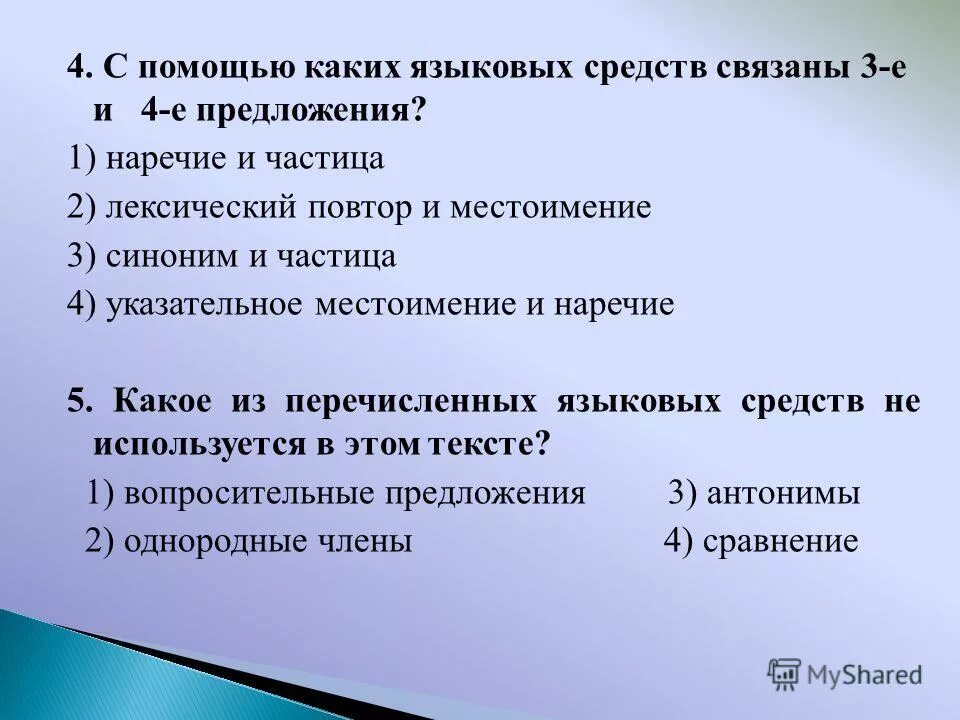 4. С помощью каких языковых средств связаны 3-е и 4-е предложения?
1) наречие и частица
2) лексический повтор и местоимение
3) синоним и частица
4) указательное местоимение и наречие

5. Какое из перечисленных языковых средств не используется в этом тексте?
1) вопросительные предложения
3) антонимы
2) однородные члены
4) сравнение

MyShared